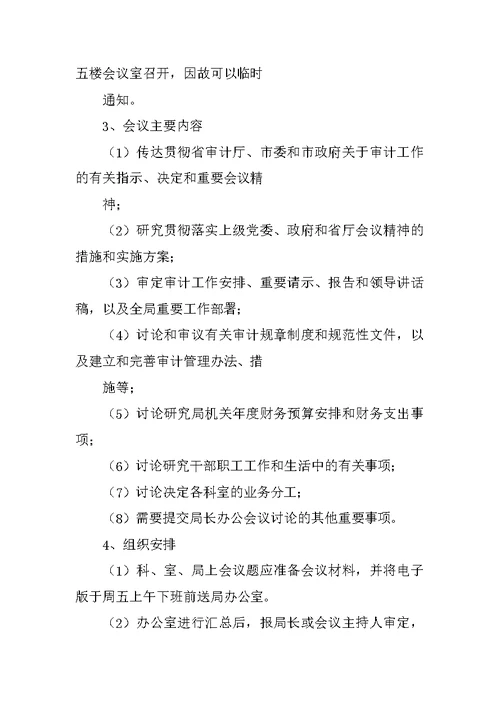 五楼会议室召开，因故可以临时

通知。

3、会议主要内容

（1）传达贯彻省审计厅、市委和市政府关于审计工作的有关指示、决定和重要会议精

神；

（2）研究贯彻落实上级党委、政府和省厅会议精神的措施和实施方案；

（3）审定审计工作安排、重要请示、报告和领导讲话稿，以及全局重要工作部署；

（4）讨论和审议有关审计规章制度和规范性文件，以及建立和完善审计管理办法、措

施等；

（5）讨论研究局机关年度财务预算安排和财务支出事项；

（6）讨论研究干部职工工作和生活中的有关事项；

（7）讨论决定各科室的业务分工；

（8）需要提交局长办公会议讨论的其他重要事项。

4、组织安排

（1）科、室、局上会议题应准备会议材料，并将电子版于周五上午下班前送局办公室。

（2）办公室进行汇总后，报局长或会议主持人审定，